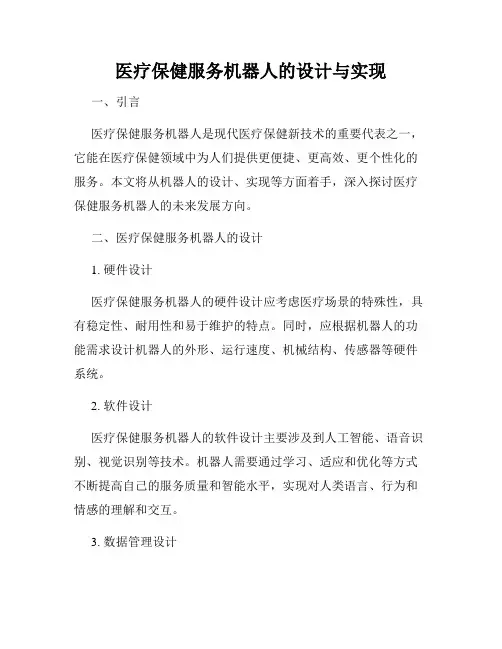 医疗保健服务机器人的设计与实现

一、引言

医疗保健服务机器人是现代医疗保健新技术的重要代表之一，它能在医疗保健领域中为人们提供更便捷、更高效、更个性化的服务。本文将从机器人的设计、实现等方面着手，深入探讨医疗保健服务机器人的未来发展方向。

二、医疗保健服务机器人的设计

1. 硬件设计

医疗保健服务机器人的硬件设计应考虑医疗场景的特殊性，具有稳定性、耐用性和易于维护的特点。同时，应根据机器人的功能需求设计机器人的外形、运行速度、机械结构、传感器等硬件系统。

2. 软件设计

医疗保健服务机器人的软件设计主要涉及到人工智能、语音识别、视觉识别等技术。机器人需要通过学习、适应和优化等方式不断提高自己的服务质量和智能水平，实现对人类语言、行为和情感的理解和交互。

3. 数据管理设计